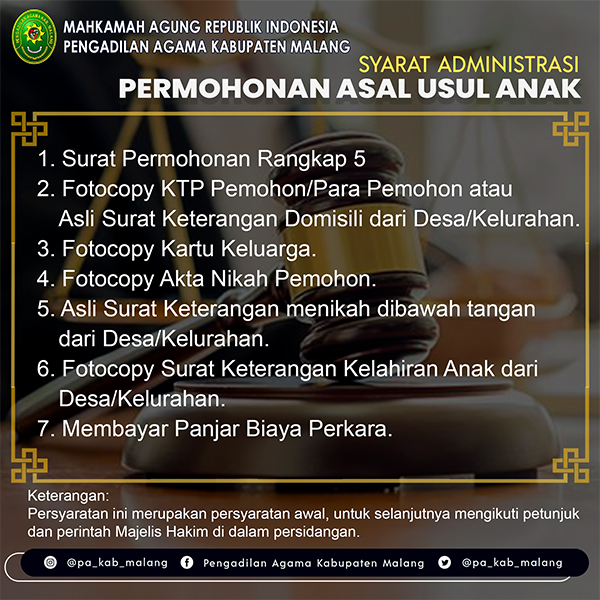 MAHKAMAH AGUNG REPUBLIK INDONESIA
PENGADILAN AGAMA KABUPATEN MALANG

SYARAT ADMINISTRASI
PERMOHONAN ASAL USUL ANAK

1. Surat Permohonan Rangkap 5
2. Fotocopy KTP Pemohon/Para Pemohon atau Asli Surat Keterangan Domisili dari Desa/Kelurahan.
3. Fotocopy Kartu Keluarga.
4. Fotocopy Akta Nikah Pemohon.
5. Asli Surat Keterangan menikah dibawah tangan dari Desa/Kelurahan.
6. Fotocopy Surat Keterangan Kelahiran Anak dari Desa/Kelurahan.
7. Membayar Panjar Biaya Perkara.

Keterangan:
Persyaratan ini merupakan persyaratan awal, untuk selanjutnya mengikuti petunjuk dan perintah Majelis Hakim di dalam persidangan.

@pa_kab_malang Pengadilan Agama Kabupaten Malang @pa_kab_malang